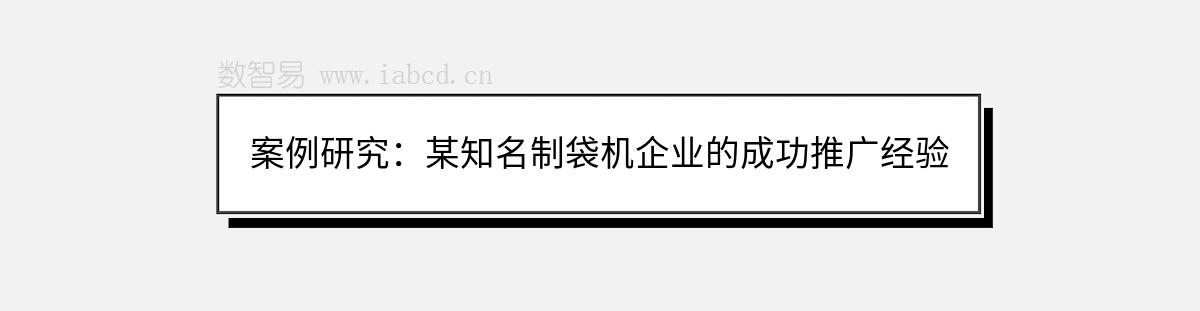 数智易 www.iabcd.cn

案例研究：某知名制袋机企业的成功推广经验